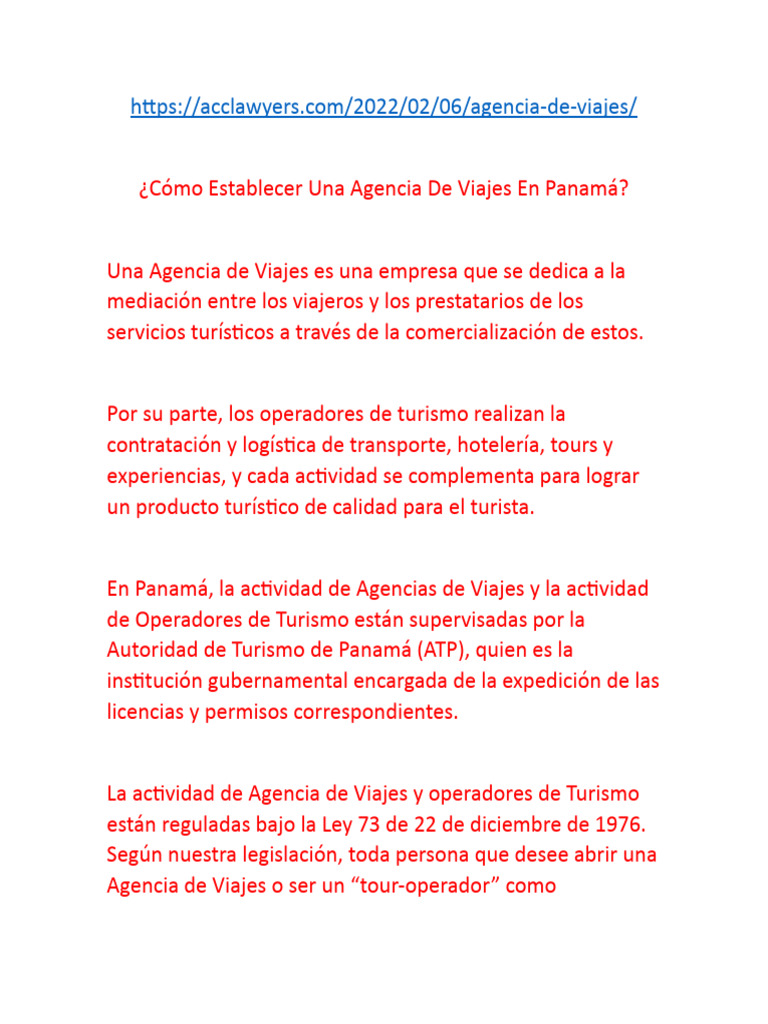 https://acclawyers.com/2022/02/06/agencia-de-viajes/

¿Cómo Establecer Una Agencia De Viajes En Panamá?

Una Agencia de Viajes es una empresa que se dedica a la mediación entre los viajeros y los prestatarios de los servicios turísticos a través de la comercialización de estos.

Por su parte, los operadores de turismo realizan la contratación y logística de transporte, hotelería, tours y experiencias, y cada actividad se complementa para lograr un producto turístico de calidad para el turista.

En Panamá, la actividad de Agencias de Viajes y la actividad de Operadores de Turismo están supervisadas por la Autoridad de Turismo de Panamá (ATP), quien es la institución gubernamental encargada de la expedición de las licencias y permisos correspondientes.

La actividad de Agencia de Viajes y operadores de Turismo están reguladas bajo la Ley 73 de 22 de diciembre de 1976. Según nuestra legislación, toda persona que desee abrir una Agencia de Viajes o ser un “tour-operador” como